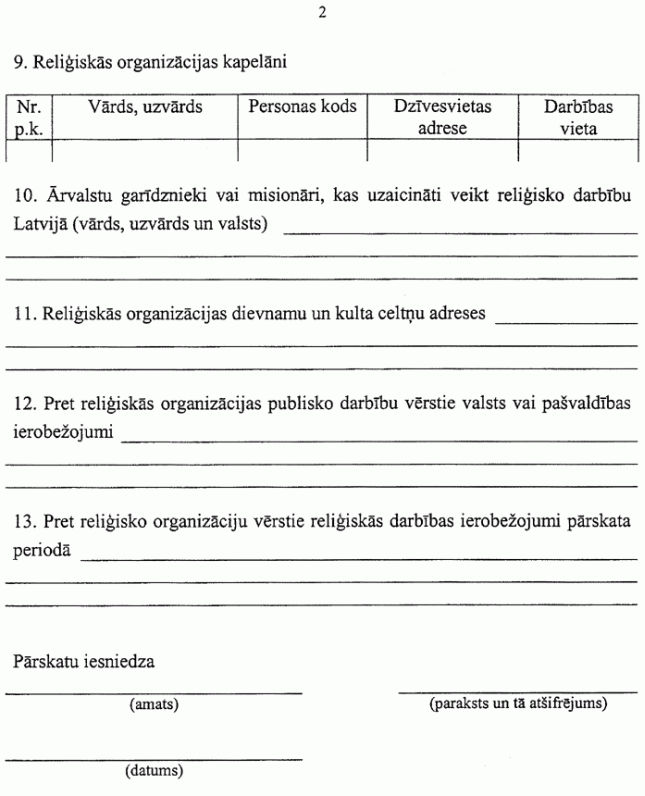 2

9. Reliģiskās organizācijas kapelāni

| Nr. p.k. | Vārds, uzvārds | Personas kods | Dzīvesvietas adrese | Darbības vieta |
|---|---|---|---|---|
| | | | | |

10. Ārvalstu garīdznieki vai misionāri, kas uzaicināti veikt reliģisko darbību Latvijā (vārds, uzvārds un valsts)

11. Reliģiskās organizācijas dievnamu un kulta celtņu adreses

12. Pret reliģiskās organizācijas publisko darbību vērstie valsts vai pašvaldības ierobežojumi

13. Pret reliģisko organizāciju vērstie reliģiskās darbības ierobežojumi pārskata periodā

Pārskatu iesniedza

(amats)

(paraksts un tā atšifrējums)

(datums)